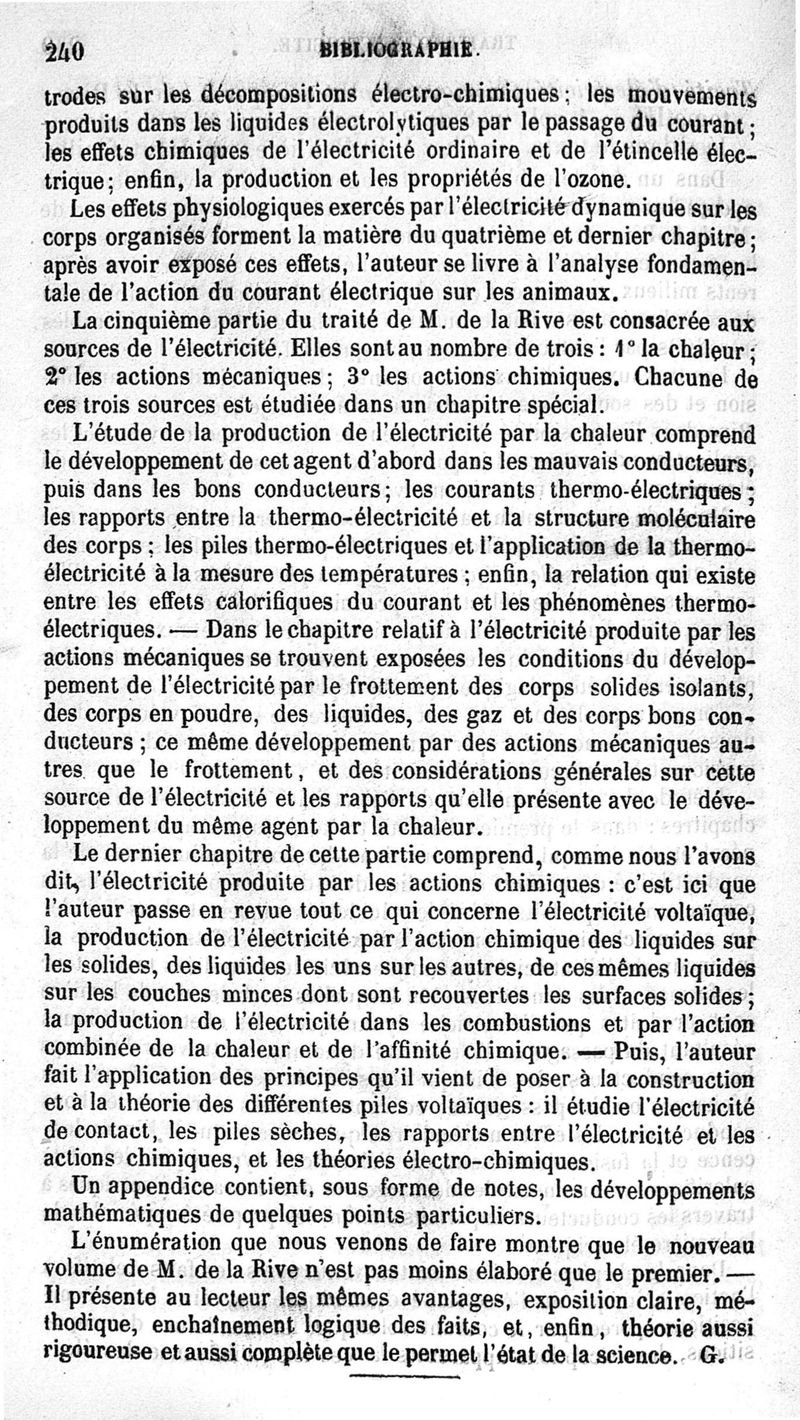 240 BIBLIOGRAPHIE.

trodes sur les décompositions électro-chimiques; les mouvements produits dans les liquides électrolytiques par le passage du courant; les effets chimiques de l'électricité ordinaire et de l'étincelle électrique; enfin, la production et les propriétés de l'ozone.

Les effets physiologiques exercés par l'électricité dynamique sur les corps organisés forment la matière du quatrième et dernier chapitre; après avoir exposé ces effets, l'auteur se livre à l'analyse fondamentale de l'action du courant électrique sur les animaux.

La cinquième partie du traité de M. de la Rive est consacrée aux sources de l'électricité. Elles sont au nombre de trois: 1° la chaleur; 2° les actions mécaniques; 3° les actions chimiques. Chacune de ces trois sources est étudiée dans un chapitre spécial.

L'étude de la production de l'électricité par la chaleur comprend le développement de cet agent d'abord dans les mauvais conducteurs, puis dans les bons conducteurs; les courants thermo-électriques; les rapports entre la thermo-électricité et la structure moléculaire des corps; les piles thermo-électriques et l'application de la thermo-électricité à la mesure des températures; enfin, la relation qui existe entre les effets calorifiques du courant et les phénomènes thermo-électriques. — Dans le chapitre relatif à l'électricité produite par les actions mécaniques se trouvent exposées les conditions du développement de l'électricité par le frottement des corps solides isolants, des corps en poudre, des liquides, des gaz et des corps bons conducteurs; ce même développement par des actions mécaniques autres que le frottement, et des considérations générales sur cette source de l'électricité et les rapports qu'elle présente avec le développement du même agent par la chaleur.

Le dernier chapitre de cette partie comprend, comme nous l'avons dit, l'électricité produite par les actions chimiques: c'est ici que l'auteur passe en revue tout ce qui concerne l'électricité voltaïque, la production de l'électricité par l'action chimique des liquides sur les solides, des liquides les uns sur les autres, de ces mêmes liquides sur les couches minces dont sont recouvertes les surfaces solides; la production de l'électricité dans les combustions et par l'action combinée de la chaleur et de l'affinité chimique. — Puis, l'auteur fait l'application des principes qu'il vient de poser à la construction et à la théorie des différentes piles voltaïques: il étudie l'électricité de contact, les piles sèches, les rapports entre l'électricité et les actions chimiques, et les théories électro-chimiques.

Un appendice contient, sous forme de notes, les développements mathématiques de quelques points particuliers.

L'énumération que nous venons de faire montre que le nouveau volume de M. de la Rive n'est pas moins élaboré que le premier. — Il présente au lecteur les mêmes avantages, exposition claire, méthodique, enchaînement logique des faits, et, enfin, théorie aussi rigoureuse et aussi complète que le permet l'état de la science. G.